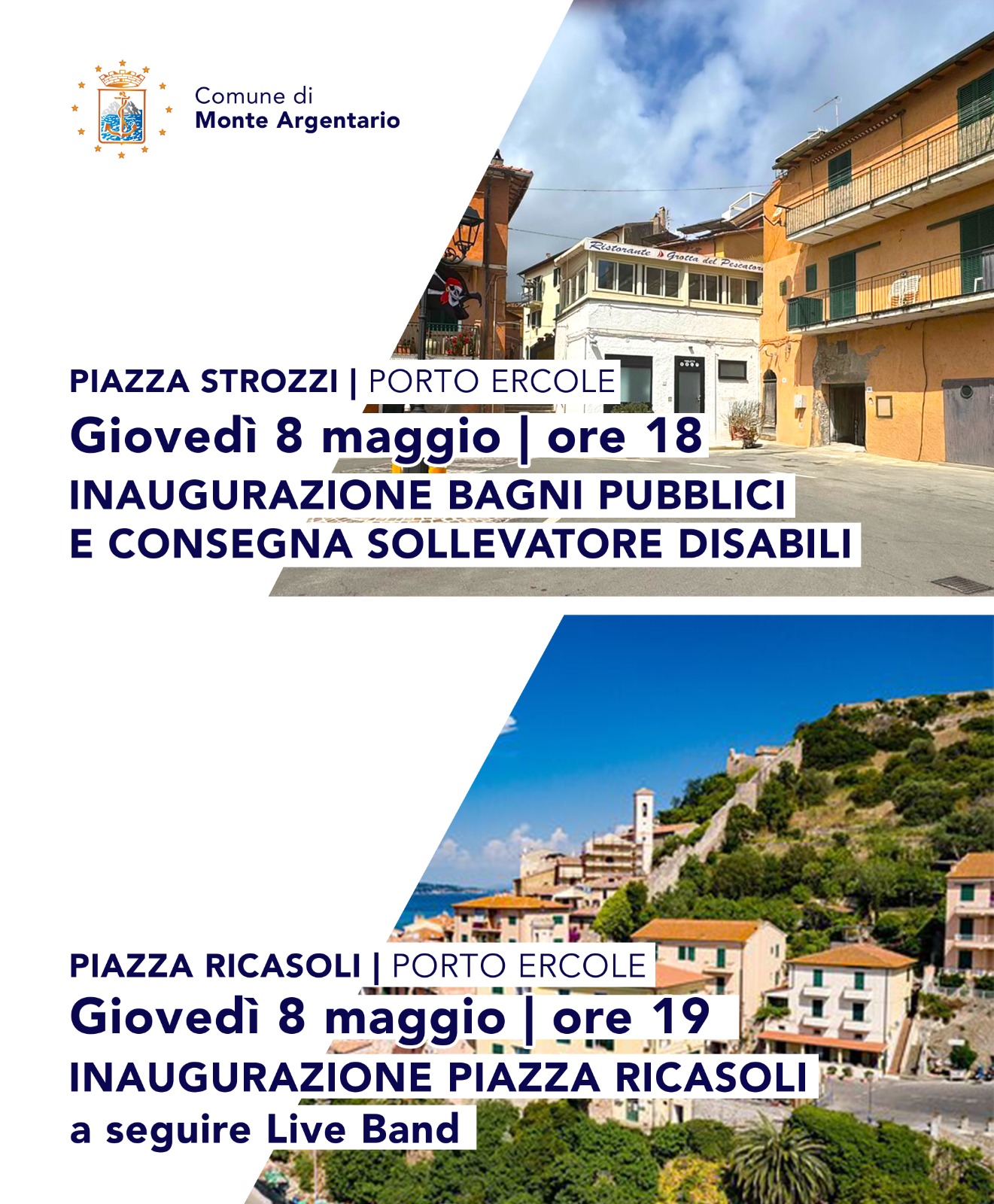 Comune di
Monte Argentario

Ristorante Grotta del Pescatore

PIAZZA STROZZI | PORTO ERCOLE
Giovedì 8 maggio | ore 18
INAUGURAZIONE BAGNI PUBBLICI E CONSEGNA SOLLEVATORE DISABILI

PIAZZA RICASOLI | PORTO ERCOLE
Giovedì 8 maggio | ore 19
INAUGURAZIONE PIAZZA RICASOLI
a seguire Live Band